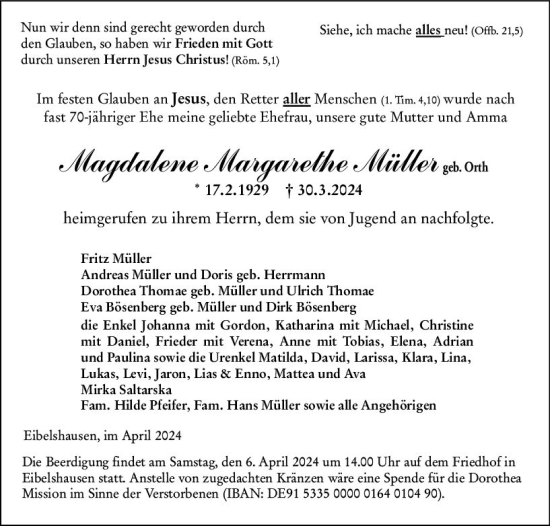 Nun wir denn sind gerecht geworden durch den Glauben, so haben wir Frieden mit Gott durch unseren Herrn Jesus Christus! (Röm. 5,1)

Siehe, ich mache alles neu! (Offb. 21,5)

Im festen Glauben an Jesus, den Retter aller Menschen (1. Tim. 4,10) wurde nach fast 70-jähriger Ehe meine geliebte Ehefrau, unsere gute Mutter und Amma

Magdalene Margarethe Müller geb. Orth

* 17.2.1929 † 30.3.2024

heimgerufen zu ihrem Herrn, dem sie von Jugend an nachfolgte.

Fritz Müller
Andreas Müller und Doris geb. Herrmann
Dorothea Thomae geb. Müller und Ulrich Thomae
Eva Bösenberg geb. Müller und Dirk Bösenberg
die Enkel Johanna mit Gordon, Katharina mit Michael, Christine mit Daniel, Frieder mit Verena, Anne mit Tobias, Elena, Adrian und Paulina sowie die Urenkel Matilda, David, Larissa, Klara, Lina, Lukas, Levi, Jaron, Lias & Enno, Mattea und Ava
Mirka Saltarska
Fam. Hilde Pfeifer, Fam. Hans Müller sowie alle Angehörigen

Eibelshausen, im April 2024

Die Beerdigung findet am Samstag, den 6. April 2024 um 14.00 Uhr auf dem Friedhof in Eibelshausen statt. Anstelle von zugedachten Kränzen wäre eine Spende für die Dorothea Mission im Sinne der Verstorbenen (IBAN: DE91 5335 0000 0164 0104 90).